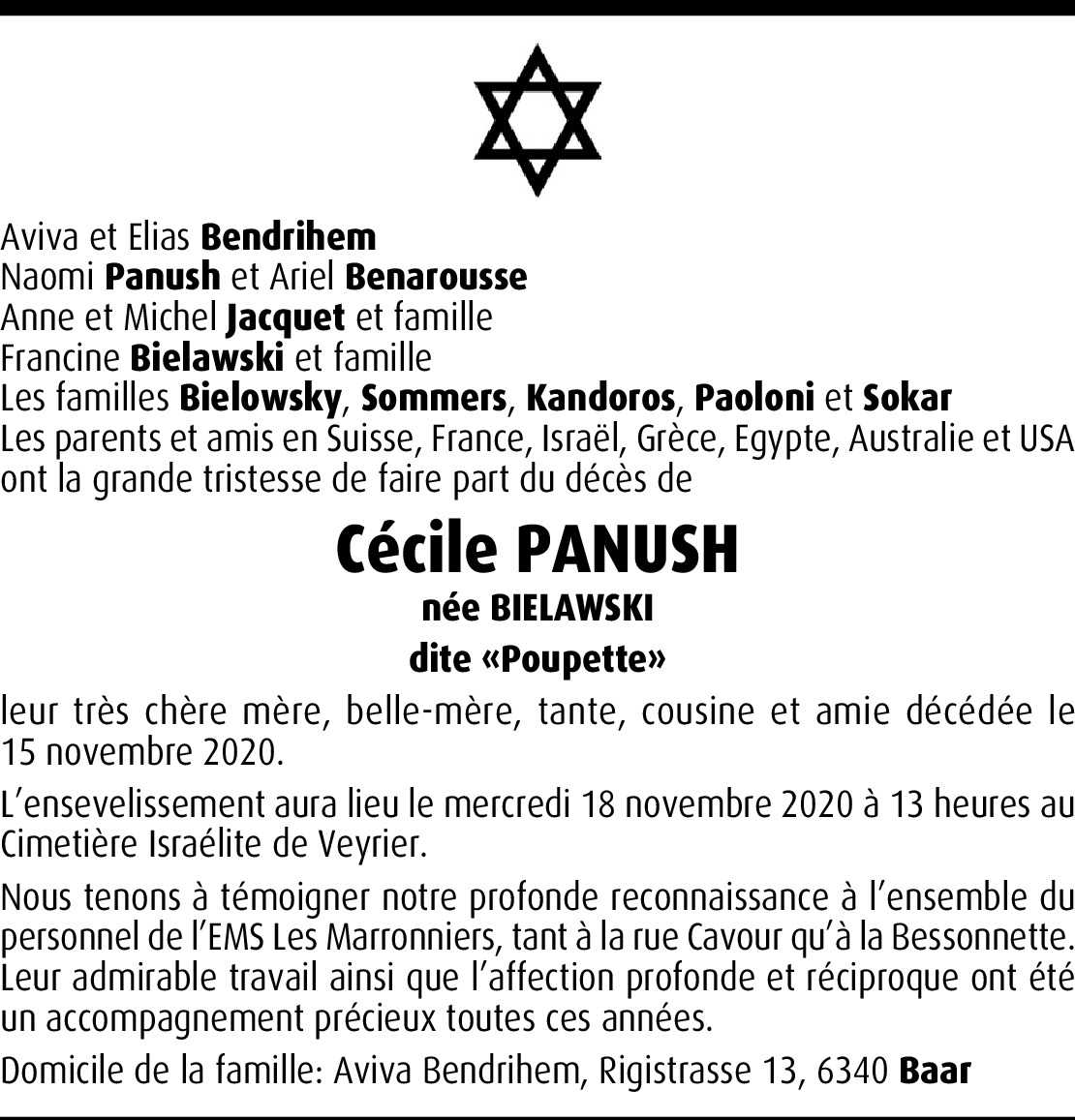 Aviva et Elias Bendrihem
Naomi Panush et Ariel Benarousse
Anne et Michel Jacquet et famille
Francine Bielawski et famille
Les familles Bielowsky, Sommers, Kandoros, Paoloni et Sokar
Les parents et amis en Suisse, France, Israël, Grèce, Egypte, Australie et USA
ont la grande tristesse de faire part du décès de

Cécile PANUSH
née BIELAWSKI
dite «Poupette»

leur très chère mère, belle-mère, tante, cousine et amie décédée le 15 novembre 2020.

L'ensevelissement aura lieu le mercredi 18 novembre 2020 à 13 heures au Cimetière Israélite de Veyrier.

Nous tenons à témoigner notre profonde reconnaissance à l'ensemble du personnel de l'EMS Les Marronniers, tant à la rue Cavour qu'à la Bessonnette. Leur admirable travail ainsi que l'affection profonde et réciproque ont été un accompagnement précieux toutes ces années.

Domicile de la famille: Aviva Bendrihem, Rigistrasse 13, 6340 Baar